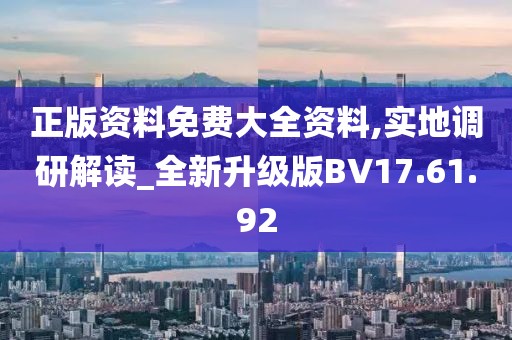 正版资料免费大全资料,实地调研解读_全新升级版BV17.61.92